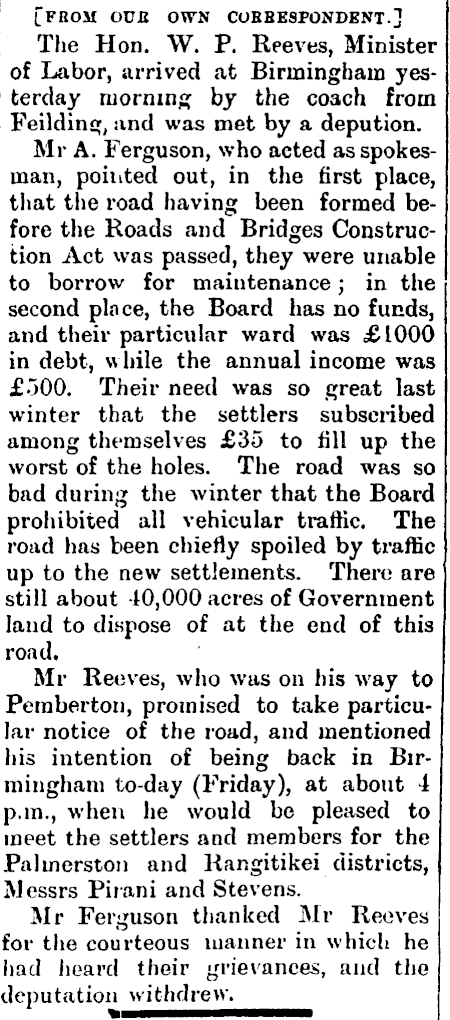 [FROM OUR OWN CORRESPONDENT.]

The Hon. W. P. Reeves, Minister of Labor, arrived at Birmingham yesterday morning by the coach from Feilding, and was met by a depution.

Mr A. Ferguson, who acted as spokesman, pointed out, in the first place, that the road having been formed before the Roads and Bridges Construction Act was passed, they were unable to borrow for maintenance; in the second place, the Board has no funds, and their particular ward was £1000 in debt, while the annual income was £500. Their need was so great last winter that the settlers subscribed among themselves £35 to fill up the worst of the holes. The road was so bad during the winter that the Board prohibited all vehicular traffic. The road has been chiefly spoiled by traffic up to the new settlements. There are still about 40,000 acres of Government land to dispose of at the end of this road.

Mr Reeves, who was on his way to Pemberton, promised to take particular notice of the road, and mentioned his intention of being back in Birmingham to-day (Friday), at about 4 p.m., when he would be pleased to meet the settlers and members for the Palmerston and Rangitikei districts, Messrs Pirani and Stevens.

Mr Ferguson thanked Mr Reeves for the courteous manner in which he had heard their grievances, and the deputation withdrew.